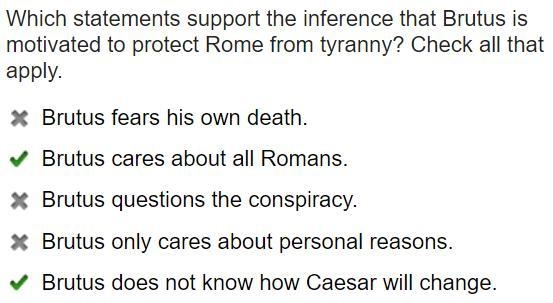 Which statements support the inference that Brutus is motivated to protect Rome from tyranny? Check all that apply.

✖ Brutus fears his own death.

✔ Brutus cares about all Romans.

✖ Brutus questions the conspiracy.

✖ Brutus only cares about personal reasons.

✔ Brutus does not know how Caesar will change.